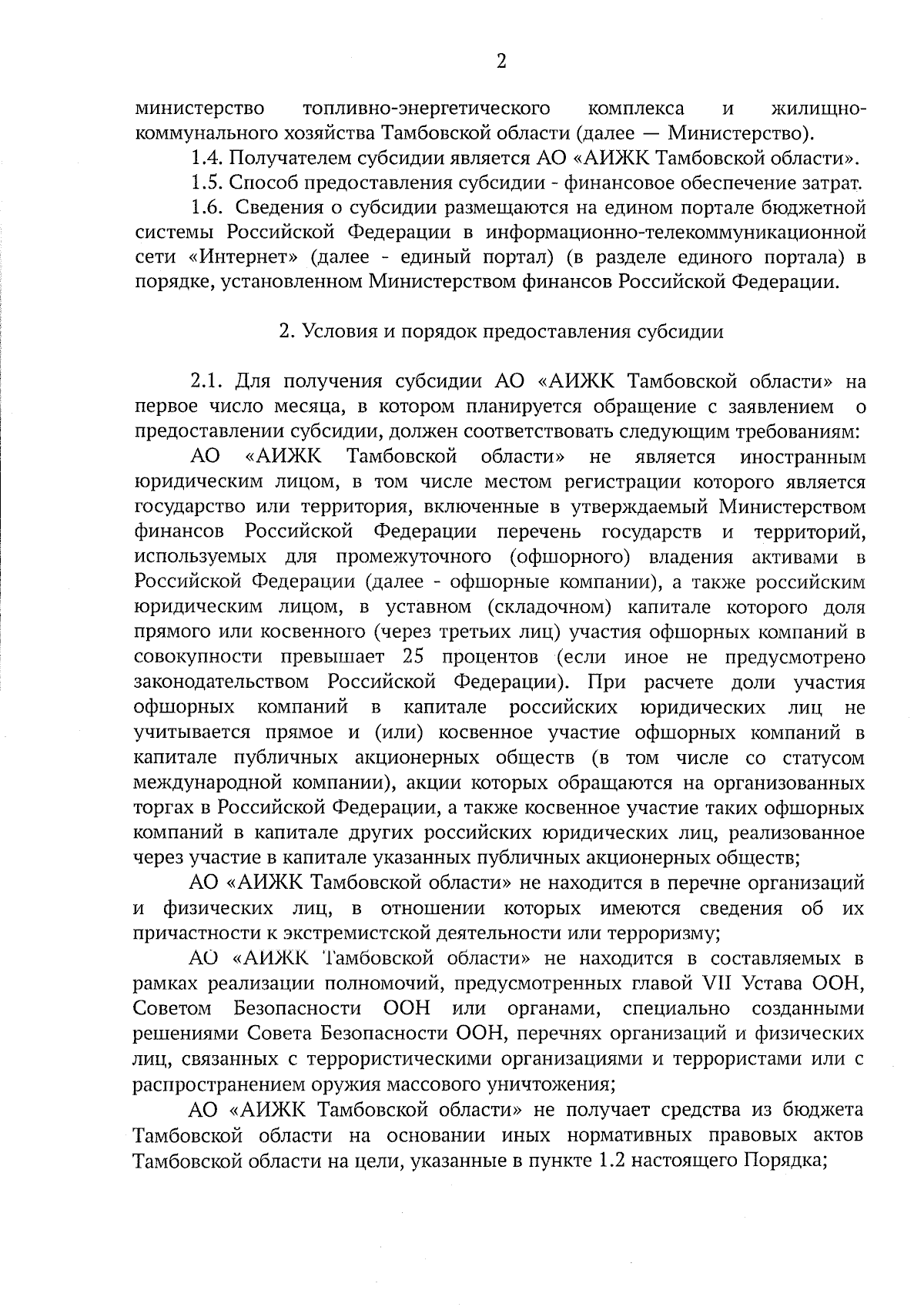 2

министерство топливно-энергетического комплекса и жилищно-коммунального хозяйства Тамбовской области (далее — Министерство).

1.4. Получателем субсидии является АО «АИЖК Тамбовской области».

1.5. Способ предоставления субсидии - финансовое обеспечение затрат.

1.6. Сведения о субсидии размещаются на едином портале бюджетной системы Российской Федерации в информационно-телекоммуникационной сети «Интернет» (далее - единый портал) (в разделе единого портала) в порядке, установленном Министерством финансов Российской Федерации.

2. Условия и порядок предоставления субсидии

2.1. Для получения субсидии АО «АИЖК Тамбовской области» на первое число месяца, в котором планируется обращение с заявлением о предоставлении субсидии, должен соответствовать следующим требованиям:

АО «АИЖК Тамбовской области» не является иностранным юридическим лицом, в том числе местом регистрации которого является государство или территория, включенные в утверждаемый Министерством финансов Российской Федерации перечень государств и территорий, используемых для промежуточного (офшорного) владения активами в Российской Федерации (далее - офшорные компании), а также российским юридическим лицом, в уставном (складочном) капитале которого доля прямого или косвенного (через третьих лиц) участия офшорных компаний в совокупности превышает 25 процентов (если иное не предусмотрено законодательством Российской Федерации). При расчете доли участия офшорных компаний в капитале российских юридических лиц не учитывается прямое и (или) косвенное участие офшорных компаний в капитале публичных акционерных обществ (в том числе со статусом международной компании), акции которых обращаются на организованных торгах в Российской Федерации, а также косвенное участие таких офшорных компаний в капитале других российских юридических лиц, реализованное через участие в капитале указанных публичных акционерных обществ;

АО «АИЖК Тамбовской области» не находится в перечне организаций и физических лиц, в отношении которых имеются сведения об их причастности к экстремистской деятельности или терроризму;

АО «АИЖК Тамбовской области» не находится в составляемых в рамках реализации полномочий, предусмотренных главой VII Устава ООН, Советом Безопасности ООН или органами, специально созданными решениями Совета Безопасности ООН, перечнях организаций и физических лиц, связанных с террористическими организациями и террористами или с распространением оружия массового уничтожения;

АО «АИЖК Тамбовской области» не получает средства из бюджета Тамбовской области на основании иных нормативных правовых актов Тамбовской области на цели, указанные в пункте 1.2 настоящего Порядка;